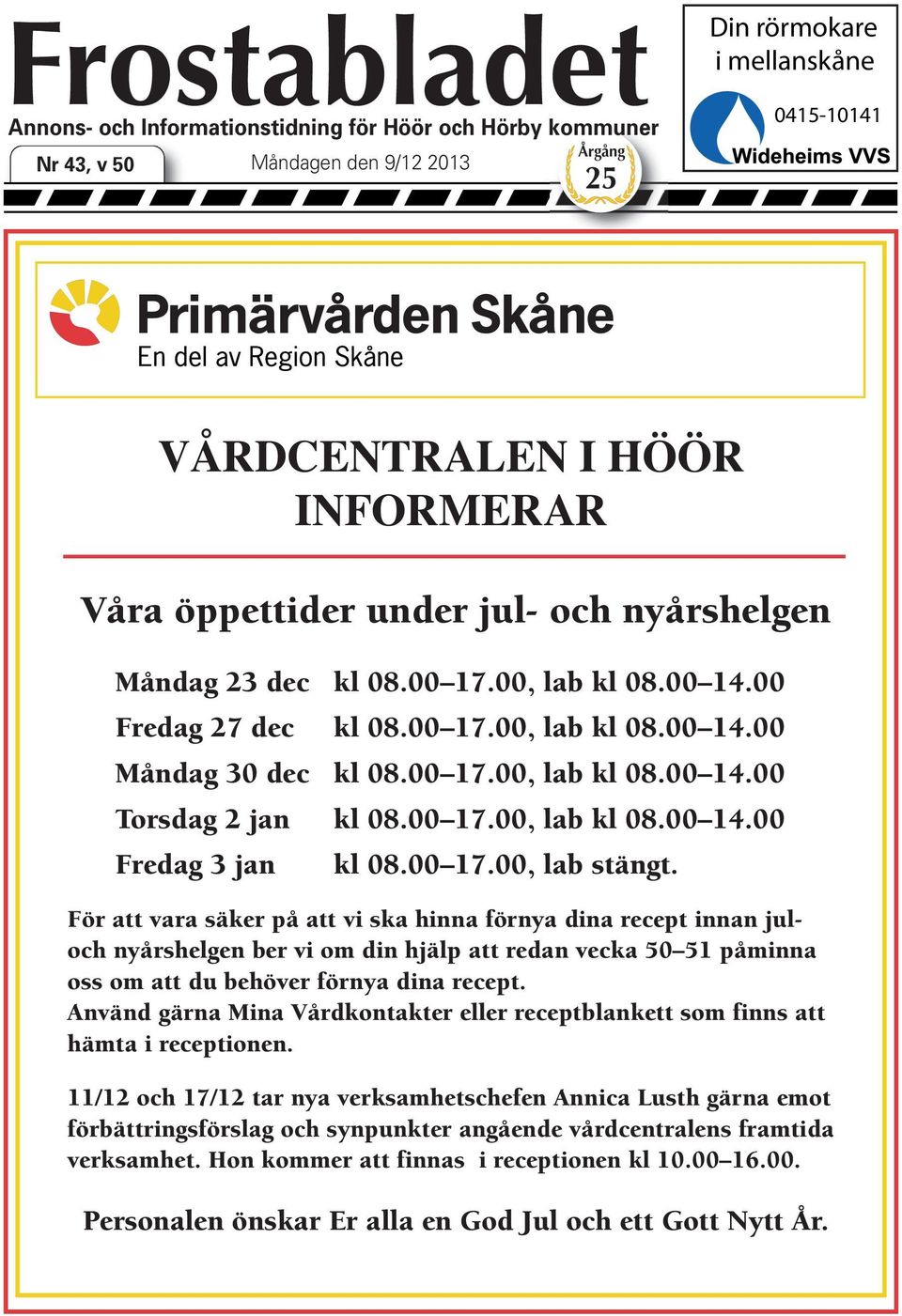 Frostabladet
Annons- och Informationstidning för Höör och Hörby kommuner
Nr 43, v 50
Måndagen den 9/12 2013
Årgång 25

Din rörmokare i mellanskåne
0415-10141
Wideheims VVS

Primärvården Skåne
En del av Region Skåne

VÅRDCENTRALEN I HÖÖR INFORMERAR

Våra öppettider under jul- och nyårshelgen

| | |
|---|---|
| Måndag 23 dec | kl 08.00–17.00, lab kl 08.00–14.00 |
| Fredag 27 dec | kl 08.00–17.00, lab kl 08.00–14.00 |
| Måndag 30 dec | kl 08.00–17.00, lab kl 08.00–14.00 |
| Torsdag 2 jan | kl 08.00–17.00, lab kl 08.00–14.00 |
| Fredag 3 jan | kl 08.00–17.00, lab stängt. |

För att vara säker på att vi ska hinna förnya dina recept innan jul- och nyårshelgen ber vi om din hjälp att redan vecka 50–51 påminna oss om att du behöver förnya dina recept.
Använd gärna Mina Vårdkontakter eller receptblankett som finns att hämta i receptionen.

11/12 och 17/12 tar nya verksamhetschefen Annica Lusth gärna emot förbättringsförslag och synpunkter angående vårdcentralens framtida verksamhet. Hon kommer att finnas i receptionen kl 10.00–16.00.

Personalen önskar Er alla en God Jul och ett Gott Nytt År.